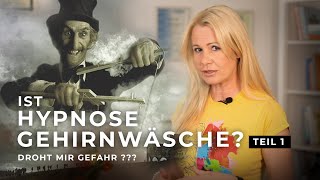 IST
HYPNOSE
GEHIRNWÄSCHE? TEIL 1
DROHT MIR GEFAHR ???